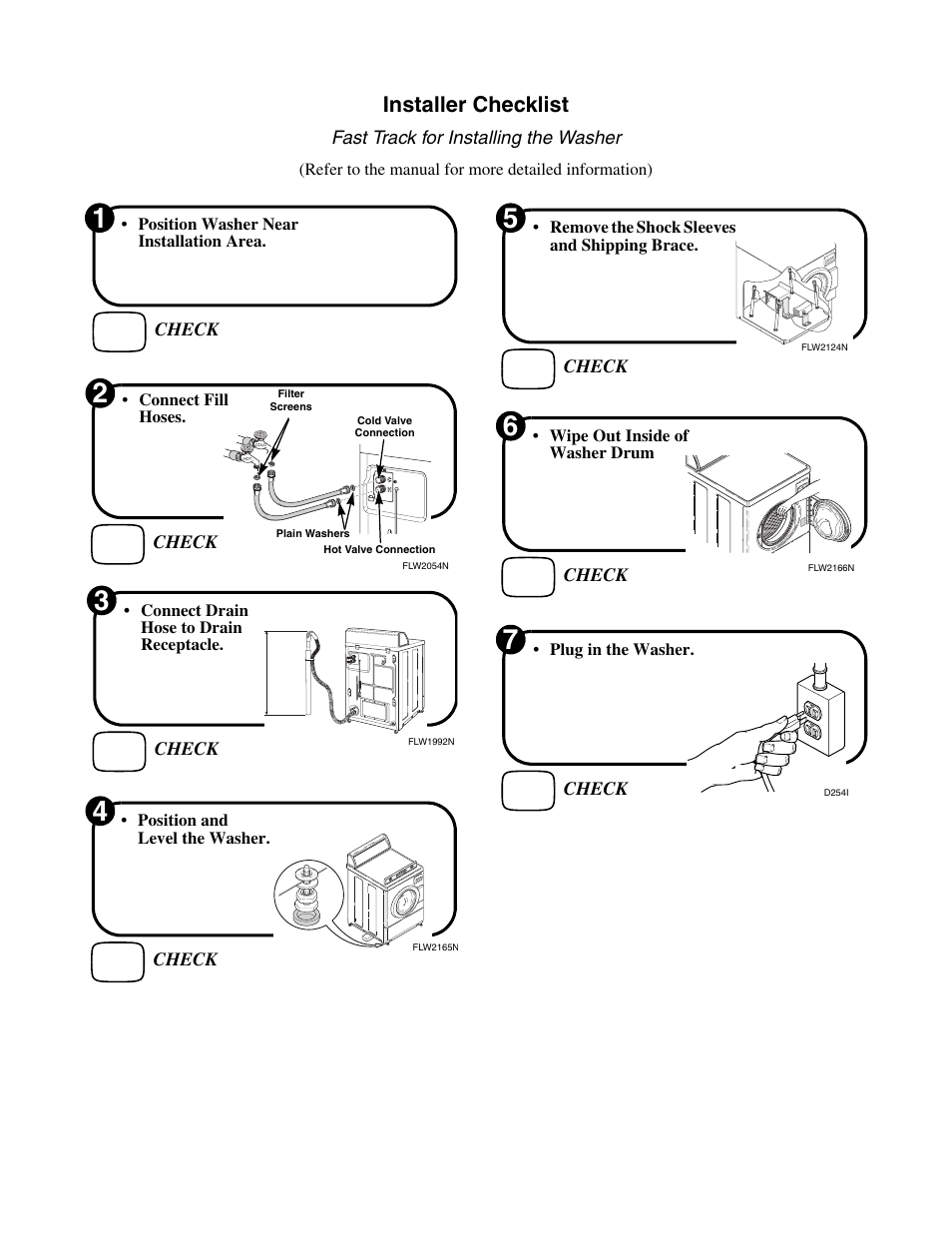 Installer Checklist

Fast Track for Installing the Washer

(Refer to the manual for more detailed information)

1

• Position Washer Near Installation Area.

CHECK

2

• Connect Fill Hoses.

Filter Screens

Cold Valve Connection

Plain Washers

Hot Valve Connection

FLW2054N

CHECK

3

• Connect Drain Hose to Drain Receptacle.

FLW1992N

CHECK

4

• Position and Level the Washer.

FLW2165N

CHECK

5

• Remove the Shock Sleeves and Shipping Brace.

FLW2124N

CHECK

6

• Wipe Out Inside of Washer Drum

FLW2166N

CHECK

7

• Plug in the Washer.

D254I

CHECK